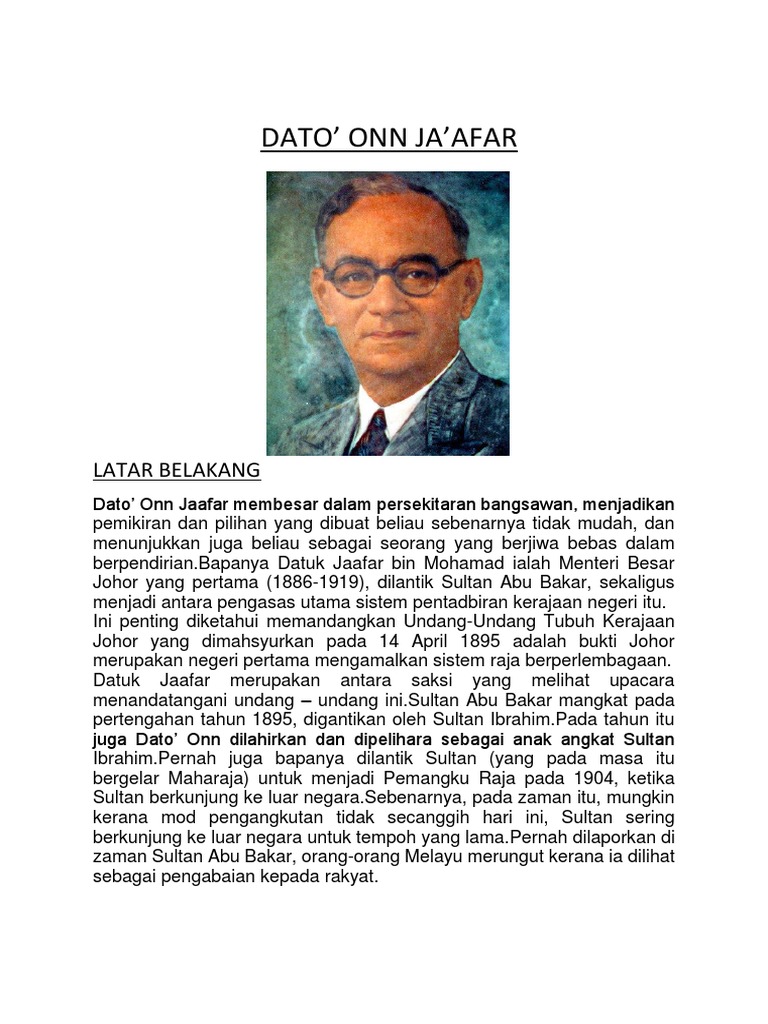 DATO' ONN JA'AFAR

LATAR BELAKANG

Dato' Onn Jaafar membesar dalam persekitaran bangsawan, menjadikan pemikiran dan pilihan yang dibuat beliau sebenarnya tidak mudah, dan menunjukkan juga beliau sebagai seorang yang berjiwa bebas dalam berpendirian.Bapanya Datuk Jaafar bin Mohamad ialah Menteri Besar Johor yang pertama (1886-1919), dilantik Sultan Abu Bakar, sekaligus menjadi antara pengasas utama sistem pentadbiran kerajaan negeri itu.
Ini penting diketahui memandangkan Undang-Undang Tubuh Kerajaan Johor yang dimahsyurkan pada 14 April 1895 adalah bukti Johor merupakan negeri pertama mengamalkan sistem raja berperlembagaan.
Datuk Jaafar merupakan antara saksi yang melihat upacara menandatangani undang – undang ini.Sultan Abu Bakar mangkat pada pertengahan tahun 1895, digantikan oleh Sultan Ibrahim.Pada tahun itu juga Dato' Onn dilahirkan dan dipelihara sebagai anak angkat Sultan Ibrahim.Pernah juga bapanya dilantik Sultan (yang pada masa itu bergelar Maharaja) untuk menjadi Pemangku Raja pada 1904, ketika Sultan berkunjung ke luar negara.Sebenarnya, pada zaman itu, mungkin kerana mod pengangkutan tidak secanggih hari ini, Sultan sering berkunjung ke luar negara untuk tempoh yang lama.Pernah dilaporkan di zaman Sultan Abu Bakar, orang-orang Melayu merungut kerana ia dilihat sebagai pengabaian kepada rakyat.